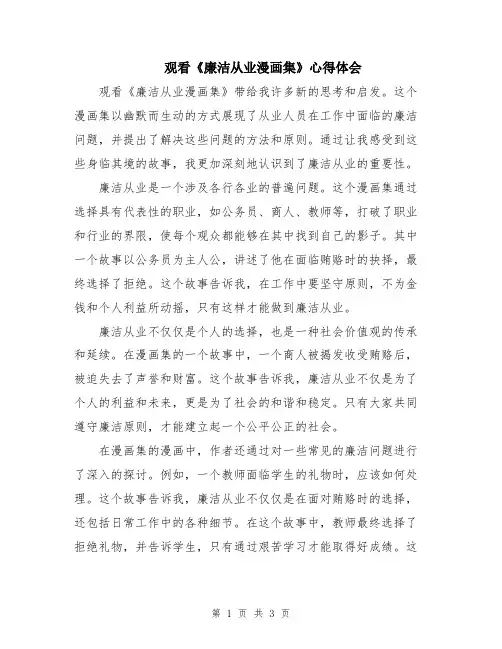 观看《廉洁从业漫画集》心得体会

观看《廉洁从业漫画集》带给我许多新的思考和启发。这个漫画集以幽默而生动的方式展现了从业人员在工作中面临的廉洁问题，并提出了解决这些问题的方法和原则。通过让我感受到这些身临其境的故事，我更加深刻地认识到了廉洁从业的重要性。

廉洁从业是一个涉及各行各业的普遍问题。这个漫画集通过选择具有代表性的职业，如公务员、商人、教师等，打破了职业和行业的界限，使每个观众都能够在其中找到自己的影子。其中一个故事以公务员为主人公，讲述了他在面临贿赂时的抉择，最终选择了拒绝。这个故事告诉我，在工作中要坚守原则，不为金钱和个人利益所动摇，只有这样才能做到廉洁从业。

廉洁从业不仅仅是个人的选择，也是一种社会价值观的传承和延续。在漫画集的一个故事中，一个商人被揭发收受贿赂后，被迫失去了声誉和财富。这个故事告诉我，廉洁从业不仅是为了个人的利益和未来，更是为了社会的和谐和稳定。只有大家共同遵守廉洁原则，才能建立起一个公平公正的社会。

在漫画集的漫画中，作者还通过对一些常见的廉洁问题进行了深入的探讨。例如，一个教师面临学生的礼物时，应该如何处理。这个故事告诉我，廉洁从业不仅仅是在面对贿赂时的选择，还包括日常工作中的各种细节。在这个故事中，教师最终选择了拒绝礼物，并告诉学生，只有通过艰苦学习才能取得好成绩。这

第 1 页 共 3 页